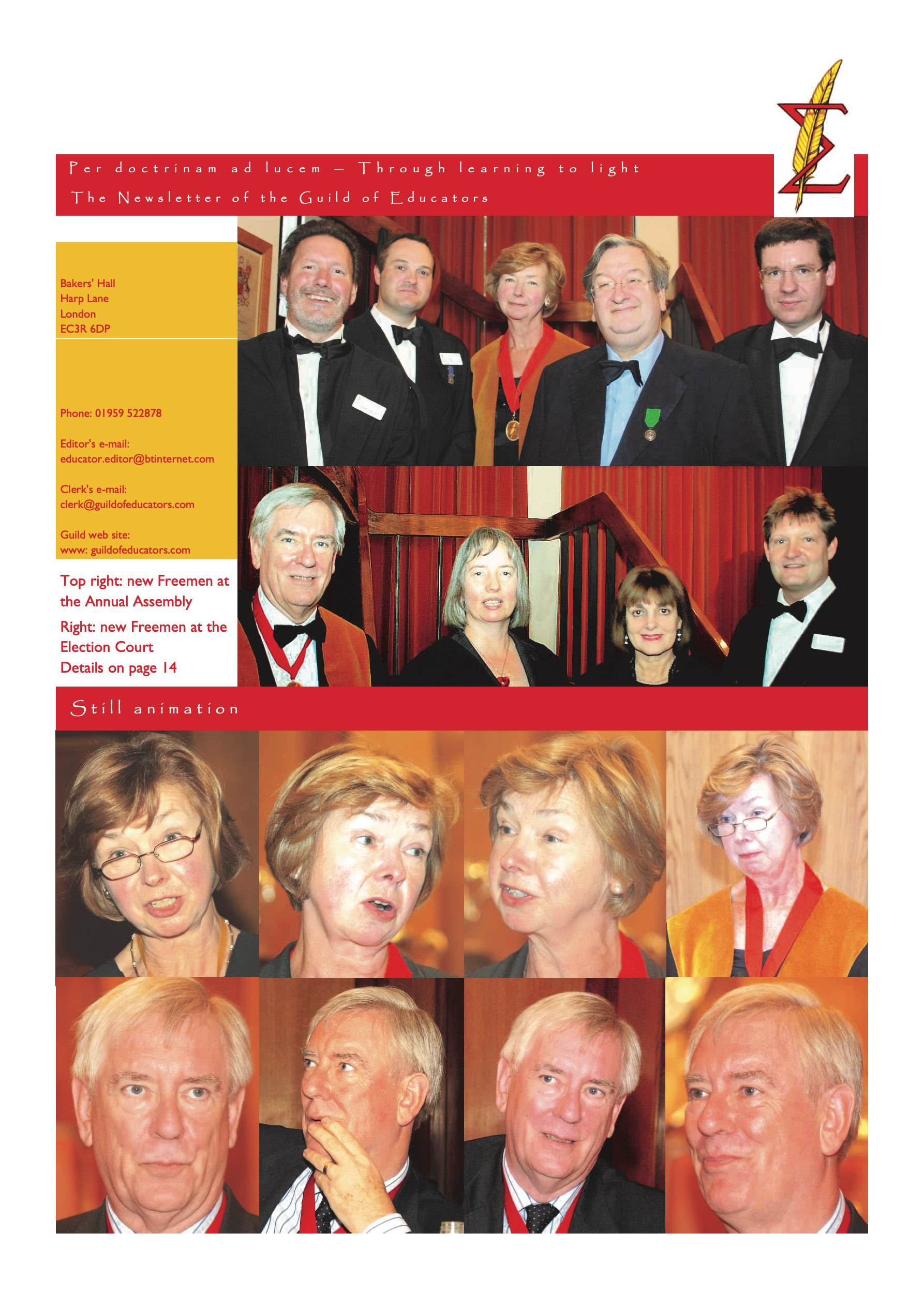 Per doctrinam ad lucem – Through learning to light

The Newsletter of the Guild of Educators

Bakers' Hall
Harp Lane
London
EC3R 6DP

Phone: 01959 522878

Editor's e-mail:
educator.editor@btinternet.com

Clerk's e-mail:
clerk@guildofeducators.com

Guild web site:
www: guildofeducators.com

Top right: new Freemen at the Annual Assembly

Right: new Freemen at the Election Court

Details on page 14

Still animation